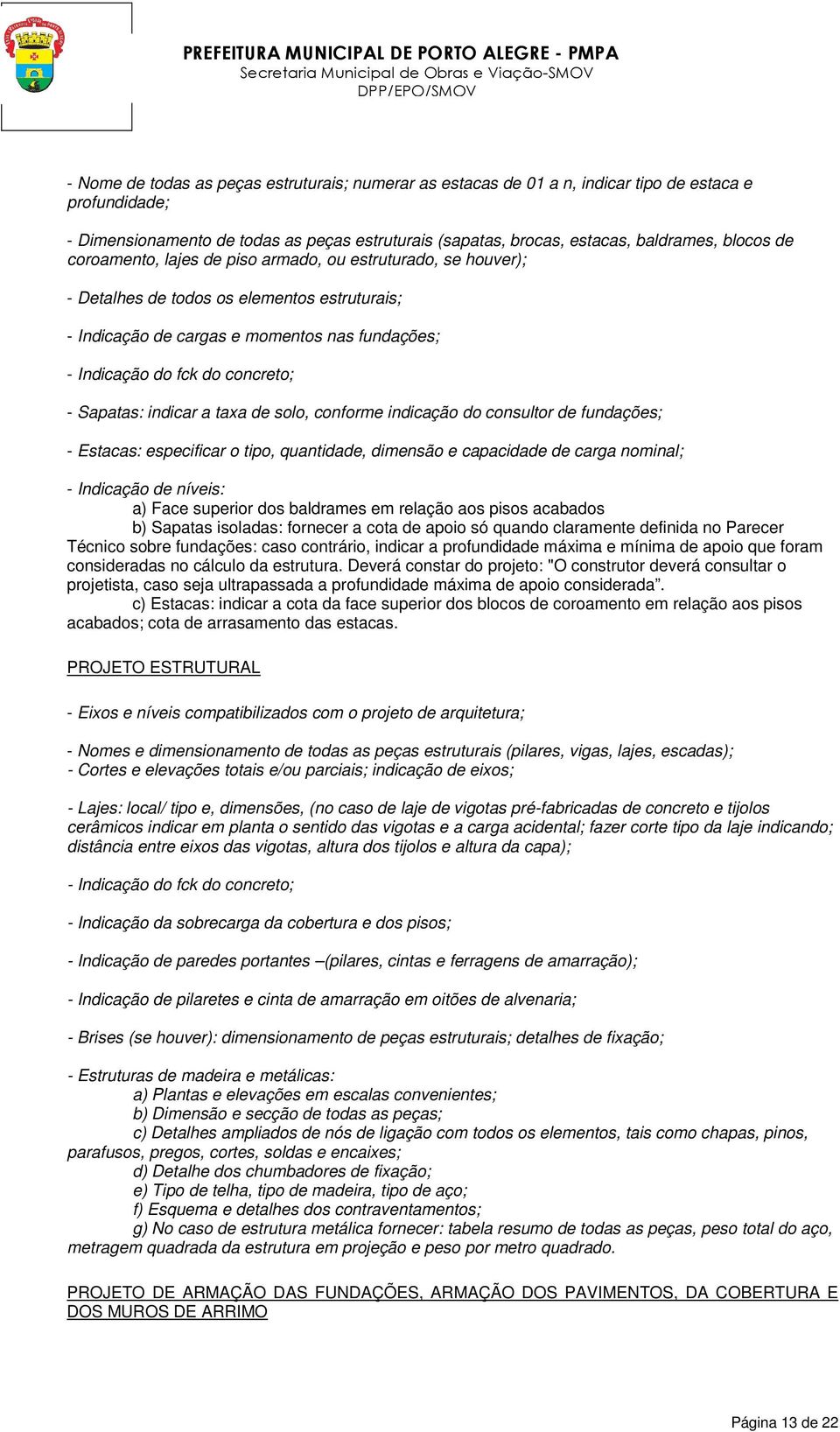 PREFEITURA MUNICIPAL DE PORTO ALEGRE - PMPA
Secretaria Municipal de Obras e Viação-SMOV
DPP/EPO/SMOV

- Nome de todas as peças estruturais; numerar as estacas de 01 a n, indicar tipo de estaca e profundidade;

- Dimensionamento de todas as peças estruturais (sapatas, brocas, estacas, baldrames, blocos de coroamento, lajes de piso armado, ou estruturado, se houver);

- Detalhes de todos os elementos estruturais;

- Indicação de cargas e momentos nas fundações;

- Indicação do fck do concreto;

- Sapatas: indicar a taxa de solo, conforme indicação do consultor de fundações;

- Estacas: especificar o tipo, quantidade, dimensão e capacidade de carga nominal;

- Indicação de níveis:
a) Face superior dos baldrames em relação aos pisos acabados
b) Sapatas isoladas: fornecer a cota de apoio só quando claramente definida no Parecer Técnico sobre fundações: caso contrário, indicar a profundidade máxima e mínima de apoio que foram consideradas no cálculo da estrutura. Deverá constar do projeto: "O construtor deverá consultar o projetista, caso seja ultrapassada a profundidade máxima de apoio considerada”.
c) Estacas: indicar a cota da face superior dos blocos de coroamento em relação aos pisos acabados; cota de arrasamento das estacas.

PROJETO ESTRUTURAL

- Eixos e níveis compatibilizados com o projeto de arquitetura;

- Nomes e dimensionamento de todas as peças estruturais (pilares, vigas, lajes, escadas);
- Cortes e elevações totais e/ou parciais; indicação de eixos;

- Lajes: local/ tipo e, dimensões, (no caso de laje de vigotas pré-fabricadas de concreto e tijolos cerâmicos indicar em planta o sentido das vigotas e a carga acidental; fazer corte tipo da laje indicando; distância entre eixos das vigotas, altura dos tijolos e altura da capa);

- Indicação do fck do concreto;

- Indicação da sobrecarga da cobertura e dos pisos;

- Indicação de paredes portantes –(pilares, cintas e ferragens de amarração);

- Indicação de pilaretes e cinta de amarração em oitões de alvenaria;

- Brises (se houver): dimensionamento de peças estruturais; detalhes de fixação;

- Estruturas de madeira e metálicas:
a) Plantas e elevações em escalas convenientes;
b) Dimensão e secção de todas as peças;
c) Detalhes ampliados de nós de ligação com todos os elementos, tais como chapas, pinos, parafusos, pregos, cortes, soldas e encaixes;
d) Detalhe dos chumbadores de fixação;
e) Tipo de telha, tipo de madeira, tipo de aço;
f) Esquema e detalhes dos contraventamentos;
g) No caso de estrutura metálica fornecer: tabela resumo de todas as peças, peso total do aço, metragem quadrada da estrutura em projeção e peso por metro quadrado.

PROJETO DE ARMAÇÃO DAS FUNDAÇÕES, ARMAÇÃO DOS PAVIMENTOS, DA COBERTURA E DOS MUROS DE ARRIMO

Página 13 de 22